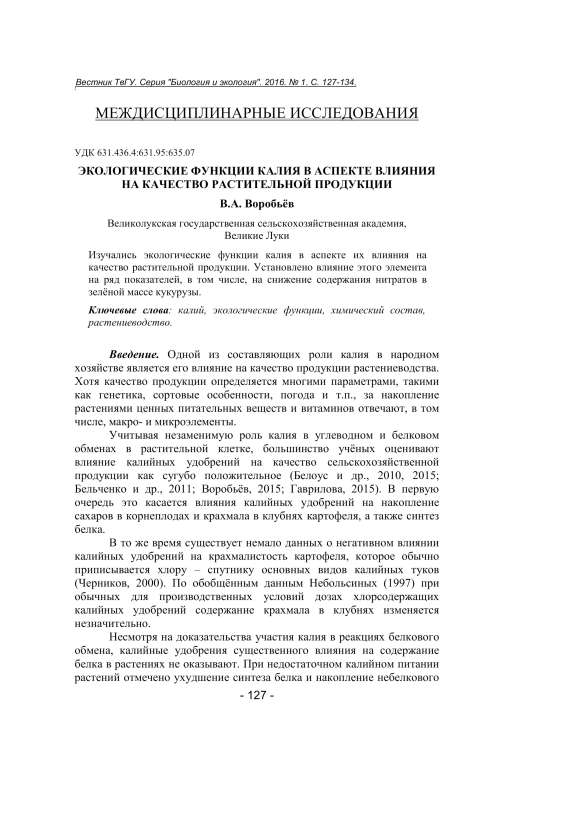 Вестник ТвГУ. Серия "Биология и экология". 2016. № 1. С. 127-134.

МЕЖДИСЦИПЛИНАРНЫЕ ИССЛЕДОВАНИЯ

УДК 631.436.4:631.95:635.07

ЭКОЛОГИЧЕСКИЕ ФУНКЦИИ КАЛИЯ В АСПЕКТЕ ВЛИЯНИЯ НА КАЧЕСТВО РАСТИТЕЛЬНОЙ ПРОДУКЦИИ

В.А. Воробьёв

Великолукская государственная сельскохозяйственная академия, Великие Луки

Изучались экологические функции калия в аспекте их влияния на качество растительной продукции. Установлено влияние этого элемента на ряд показателей, в том числе, на снижение содержания нитратов в зелёной массе кукурузы.

Ключевые слова: калий, экологические функции, химический состав, растениеводство.

Введение. Одной из составляющих роли калия в народном хозяйстве является его влияние на качество продукции растениеводства. Хотя качество продукции определяется многими параметрами, такими как генетика, сортовые особенности, погода и т.п., за накопление растениями ценных питательных веществ и витаминов отвечают, в том числе, макро- и микроэлементы.

Учитывая незаменимую роль калия в углеводном и белковом обменах в растительной клетке, большинство учёных оценивают влияние калийных удобрений на качество сельскохозяйственной продукции как сугубо положительное (Белоус и др., 2010, 2015; Бельченко и др., 2011; Воробьёв, 2015; Гаврилова, 2015). В первую очередь это касается влияния калийных удобрений на накопление сахаров в корнеплодах и крахмала в клубнях картофеля, а также синтез белка.

В то же время существует немало данных о негативном влиянии калийных удобрений на крахмалистость картофеля, которое обычно приписывается хлору – спутнику основных видов калийных туков (Черников, 2000). По обобщённым данным Небольсиных (1997) при обычных для производственных условий дозах хлорсодержащих калийных удобрений содержание крахмала в клубнях изменяется незначительно.

Несмотря на доказательства участия калия в реакциях белкового обмена, калийные удобрения существенного влияния на содержание белка в растениях не оказывают. При недостаточном калийном питании растений отмечено ухудшение синтеза белка и накопление небелкового

- 127 -